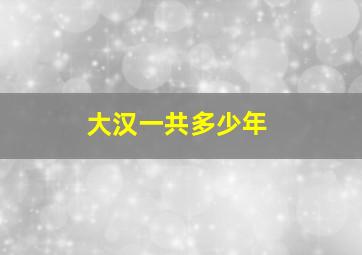 大汉一共多少年